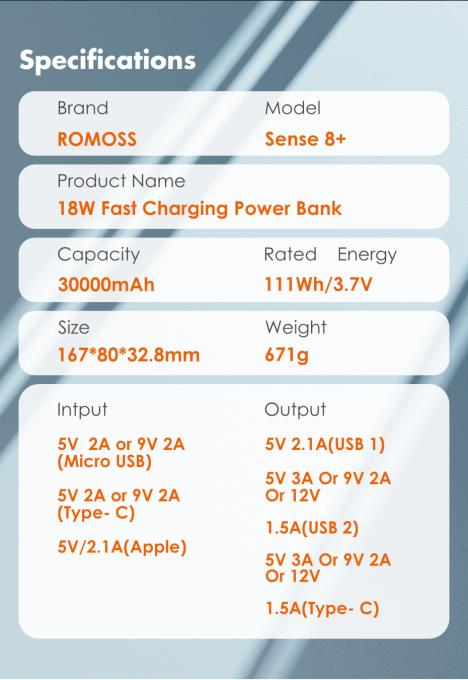 Specifications

Brand
ROMOSS

Model
Sense 8+

Product Name
18W Fast Charging Power Bank

Capacity
30000mAh

Rated Energy
111Wh/3.7V

Size
167*80*32.8mm

Weight
671g

Intput
5V 2A or 9V 2A (Micro USB)
5V 2A or 9V 2A (Type- C)
5V/2.1A(Apple)

Output
5V 2.1A(USB 1)
5V 3A Or 9V 2A Or 12V
1.5A(USB 2)
5V 3A Or 9V 2A Or 12V
1.5A(Type- C)